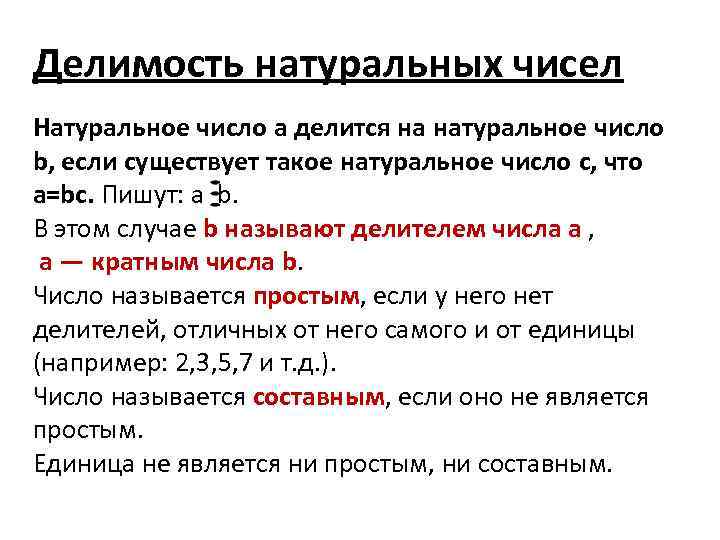 Делимость натуральных чисел

Натуральное число a делится на натуральное число b, если существует такое натуральное число c, что a=bc. Пишут: $a \vdots b$.

В этом случае b называют делителем числа a ,

a — кратным числа b.

Число называется простым, если у него нет делителей, отличных от него самого и от единицы (например: 2,3,5,7 и т.д.).

Число называется составным, если оно не является простым.

Единица не является ни простым, ни составным.